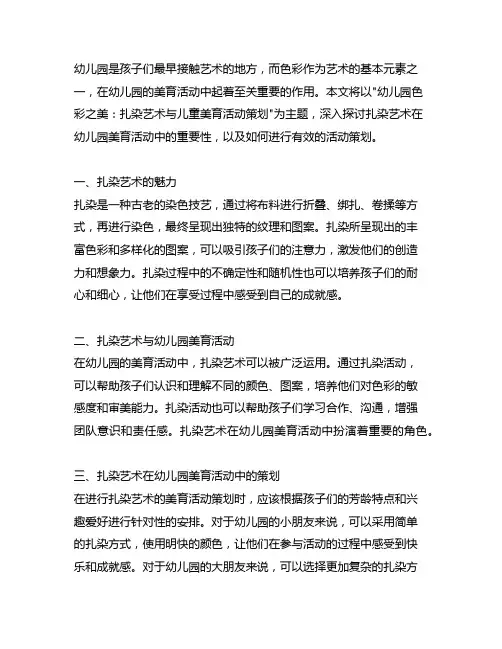 幼儿园是孩子们最早接触艺术的地方，而色彩作为艺术的基本元素之一，在幼儿园的美育活动中起着至关重要的作用。本文将以"幼儿园色彩之美：扎染艺术与儿童美育活动策划"为主题，深入探讨扎染艺术在幼儿园美育活动中的重要性，以及如何进行有效的活动策划。

一、扎染艺术的魅力
扎染是一种古老的染色技艺，通过将布料进行折叠、绑扎、卷揉等方式，再进行染色，最终呈现出独特的纹理和图案。扎染所呈现出的丰富色彩和多样化的图案，可以吸引孩子们的注意力，激发他们的创造力和想象力。扎染过程中的不确定性和随机性也可以培养孩子们的耐心和细心，让他们在享受过程中感受到自己的成就感。

二、扎染艺术与幼儿园美育活动
在幼儿园的美育活动中，扎染艺术可以被广泛运用。通过扎染活动，可以帮助孩子们认识和理解不同的颜色、图案，培养他们对色彩的敏感度和审美能力。扎染活动也可以帮助孩子们学习合作、沟通，增强团队意识和责任感。扎染艺术在幼儿园美育活动中扮演着重要的角色。

三、扎染艺术在幼儿园美育活动中的策划
在进行扎染艺术的美育活动策划时，应该根据孩子们的芳龄特点和兴趣爱好进行针对性的安排。对于幼儿园的小朋友来说，可以采用简单的扎染方式，使用明快的颜色，让他们在参与活动的过程中感受到快乐和成就感。对于幼儿园的大朋友来说，可以选择更加复杂的扎染方